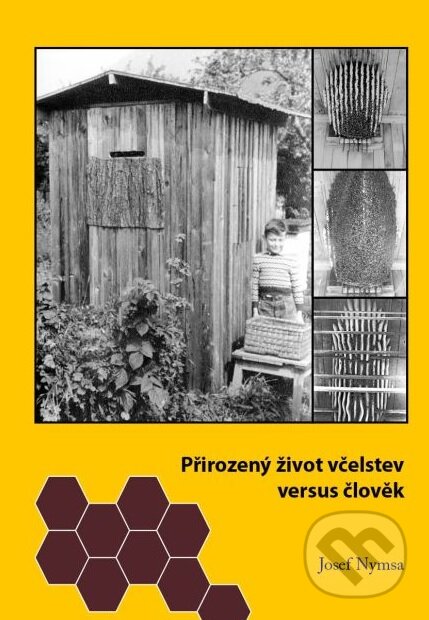 Přirozený život včelstev versus člověk

Josef Nymsa